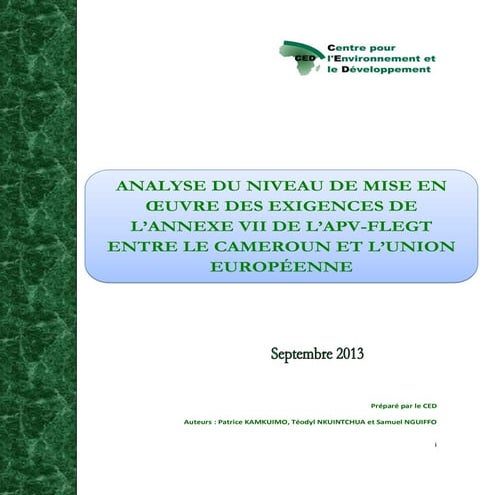 CED

Centre pour
l'Environnement et
le Développement

ANALYSE DU NIVEAU DE MISE EN ŒUVRE DES EXIGENCES DE L'ANNEXE VII DE L'APV-FLEGT ENTRE LE CAMEROUN ET L'UNION EUROPÉENNE

Septembre 2013

Préparé par le CED

Auteurs : Patrice KAMKUIMO, Téodyl NKUINTCHUA et Samuel NGUIFFO

i